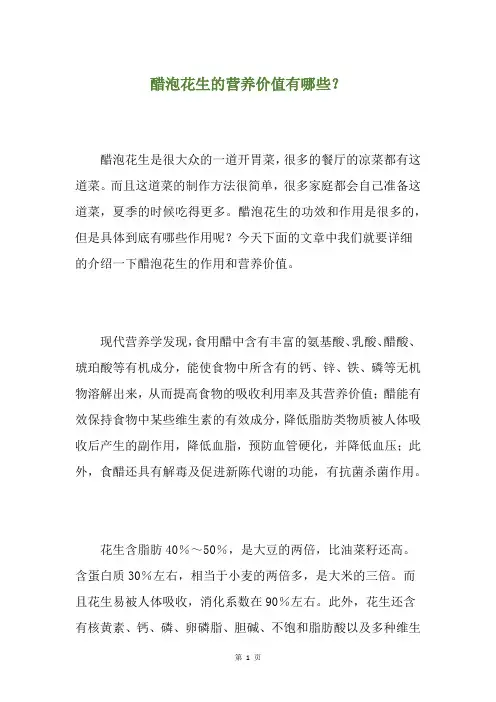 醋泡花生的营养价值有哪些？

醋泡花生是很大众的一道开胃菜，很多的餐厅的凉菜都有这道菜。而且这道菜的制作方法很简单，很多家庭都会自己准备这道菜，夏季的时候吃得更多。醋泡花生的功效和作用是很多的，但是具体到底有哪些作用呢？今天下面的文章中我们就要详细的介绍一下醋泡花生的作用和营养价值。

现代营养学发现，食用醋中含有丰富的氨基酸、乳酸、醋酸、琥珀酸等有机成分，能使食物中所含有的钙、锌、铁、磷等无机物溶解出来，从而提高食物的吸收利用率及其营养价值；醋能有效保持食物中某些维生素的有效成分，降低脂肪类物质被人体吸收后产生的副作用，降低血脂，预防血管硬化，并降低血压；此外，食醋还具有解毒及促进新陈代谢的功能，有抗菌杀菌作用。

花生含脂肪 40%～50%，是大豆的两倍，比油菜籽还高。含蛋白质 30%左右，相当于小麦的两倍多，是大米的三倍。而且花生易被人体吸收，消化系数在 90%左右。此外，花生还含有核黄素、钙、磷、卵磷脂、胆碱、不饱和脂肪酸以及多种维生

第 1 页